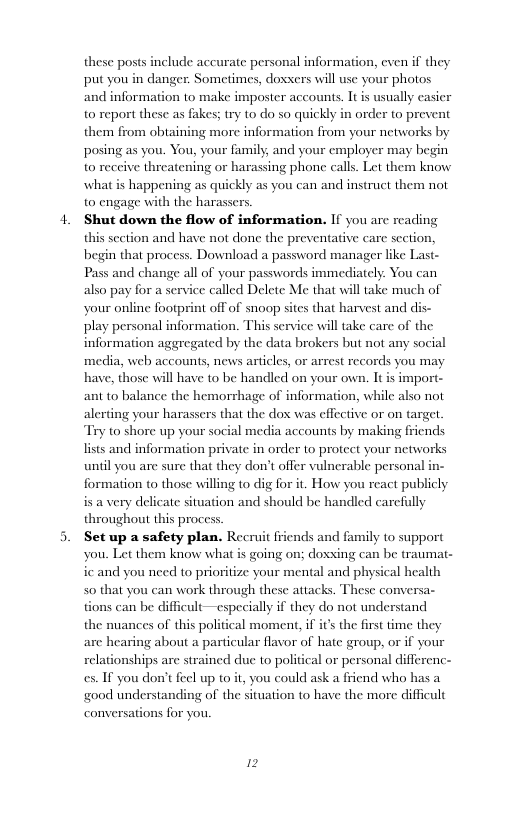 these posts include accurate personal information, even if they put you in danger. Sometimes, doxxers will use your photos and information to make imposter accounts. It is usually easier to report these as fakes; try to do so quickly in order to prevent them from obtaining more information from your networks by posing as you. You, your family, and your employer may begin to receive threatening or harassing phone calls. Let them know what is happening as quickly as you can and instruct them not to engage with the harassers.

4. Shut down the flow of information. If you are reading this section and have not done the preventative care section, begin that process. Download a password manager like LastPass and change all of your passwords immediately. You can also pay for a service called Delete Me that will take much of your online footprint off of snoop sites that harvest and display personal information. This service will take care of the information aggregated by the data brokers but not any social media, web accounts, news articles, or arrest records you may have, those will have to be handled on your own. It is important to balance the hemorrhage of information, while also not alerting your harassers that the dox was effective or on target. Try to shore up your social media accounts by making friends lists and information private in order to protect your networks until you are sure that they don't offer vulnerable personal information to those willing to dig for it. How you react publicly is a very delicate situation and should be handled carefully throughout this process.

5. Set up a safety plan. Recruit friends and family to support you. Let them know what is going on; doxxing can be traumatic and you need to prioritize your mental and physical health so that you can work through these attacks. These conversations can be difficult—especially if they do not understand the nuances of this political moment, if it's the first time they are hearing about a particular flavor of hate group, or if your relationships are strained due to political or personal differences. If you don't feel up to it, you could ask a friend who has a good understanding of the situation to have the more difficult conversations for you.

12